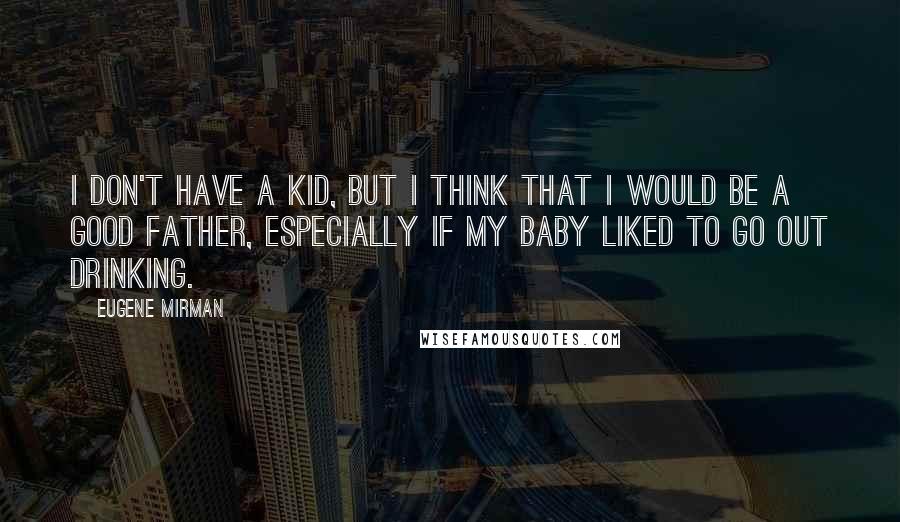 I DON'T HAVE A KID, BUT I THINK THAT I WOULD BE A GOOD FATHER, ESPECIALLY IF MY BABY LIKED TO GO OUT DRINKING.

EUGENE MIRMAN

WISEFAMOUSQUOTES.COM